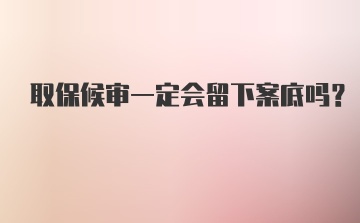 取保候审一定会留下案底吗？